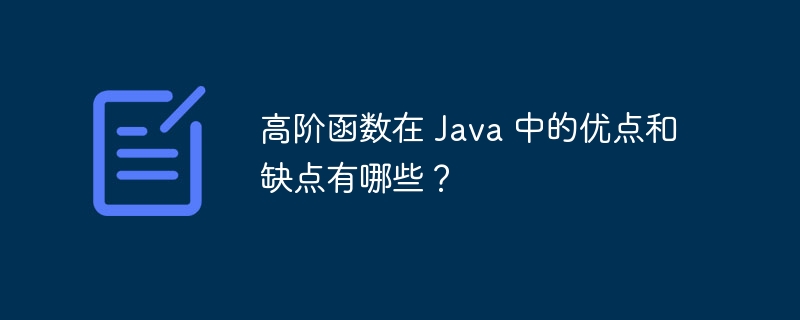 高阶函数在 Java 中的优点和缺点有哪些？